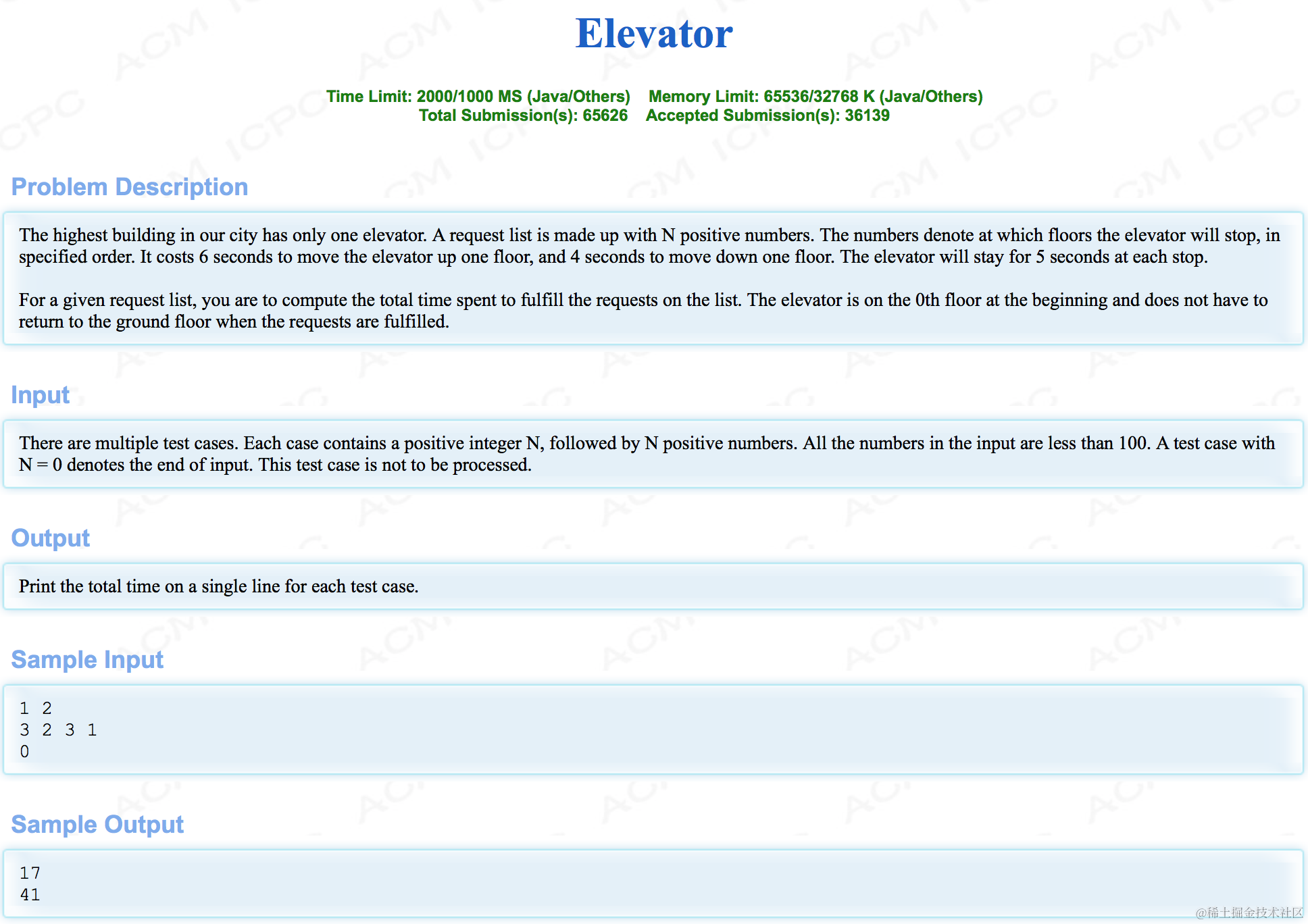 Elevator

Time Limit: 2000/1000 MS (Java/Others)    Memory Limit: 65536/32768 K (Java/Others)
Total Submission(s): 65626    Accepted Submission(s): 36139

Problem Description

The highest building in our city has only one elevator. A request list is made up with N positive numbers. The numbers denote at which floors the elevator will stop, in specified order. It costs 6 seconds to move the elevator up one floor, and 4 seconds to move down one floor. The elevator will stay for 5 seconds at each stop.

For a given request list, you are to compute the total time spent to fulfill the requests on the list. The elevator is on the 0th floor at the beginning and does not have to return to the ground floor when the requests are fulfilled.

Input

There are multiple test cases. Each case contains a positive integer N, followed by N positive numbers. All the numbers in the input are less than 100. A test case with N = 0 denotes the end of input. This test case is not to be processed.

Output

Print the total time on a single line for each test case.

Sample Input

1 2
3 2 3 1
0

Sample Output

17
41

@稀土掘金技术社区